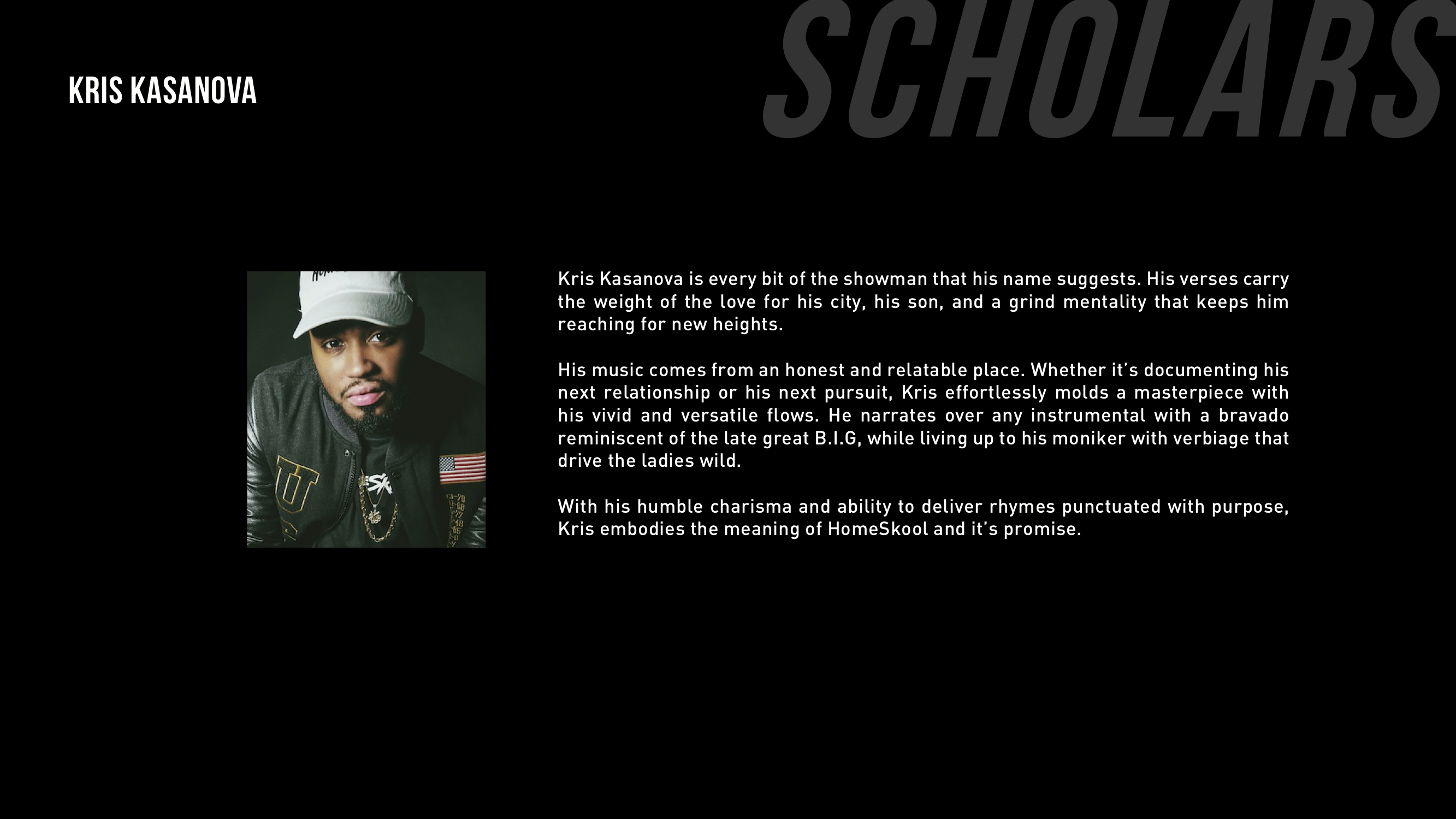 SCHOLARS

KRIS KASANOVA

Kris Kasanova is every bit of the showman that his name suggests. His verses carry the weight of the love for his city, his son, and a grind mentality that keeps him reaching for new heights.

His music comes from an honest and relatable place. Whether it's documenting his next relationship or his next pursuit, Kris effortlessly molds a masterpiece with his vivid and versatile flows. He narrates over any instrumental with a bravado reminiscent of the late great B.I.G, while living up to his moniker with verbiage that drive the ladies wild.

With his humble charisma and ability to deliver rhymes punctuated with purpose, Kris embodies the meaning of HomeSkool and it's promise.